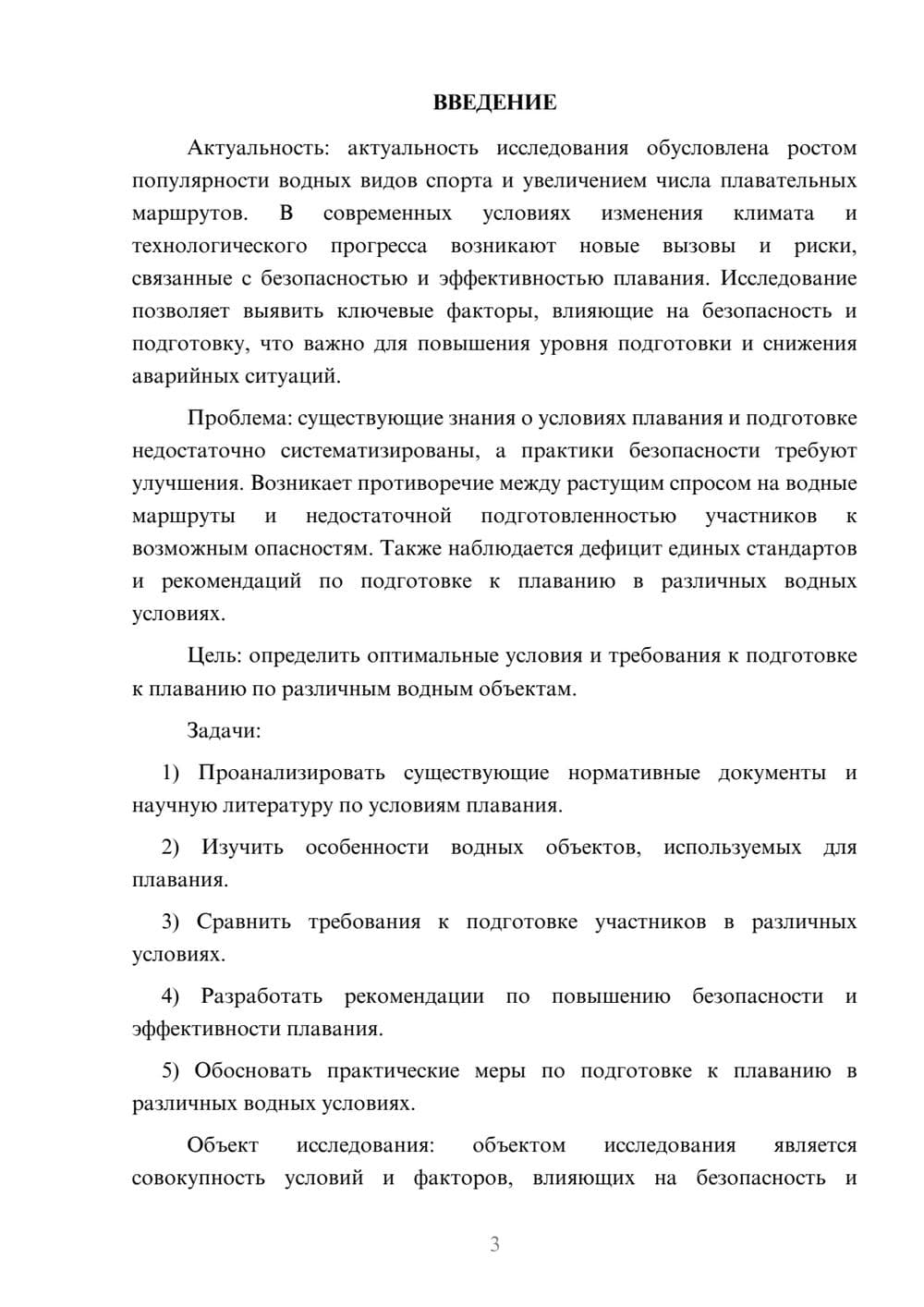 ВВЕДЕНИЕ

Актуальность: актуальность исследования обусловлена ростом популярности водных видов спорта и увеличением числа плавательных маршрутов. В современных условиях изменения климата и технологического прогресса возникают новые вызовы и риски, связанные с безопасностью и эффективностью плавания. Исследование позволяет выявить ключевые факторы, влияющие на безопасность и подготовку, что важно для повышения уровня подготовки и снижения аварийных ситуаций.

Проблема: существующие знания о условиях плавания и подготовке недостаточно систематизированы, а практики безопасности требуют улучшения. Возникает противоречие между растущим спросом на водные маршруты и недостаточной подготовленностью участников к возможным опасностям. Также наблюдается дефицит единых стандартов и рекомендаций по подготовке к плаванию в различных водных условиях.

Цель: определить оптимальные условия и требования к подготовке к плаванию по различным водным объектам.

Задачи:

1) Проанализировать существующие нормативные документы и научную литературу по условиям плавания.

2) Изучить особенности водных объектов, используемых для плавания.

3) Сравнить требования к подготовке участников в различных условиях.

4) Разработать рекомендации по повышению безопасности и эффективности плавания.

5) Обосновать практические меры по подготовке к плаванию в различных водных условиях.

Объект исследования: объектом исследования является совокупность условий и факторов, влияющих на безопасность и

3